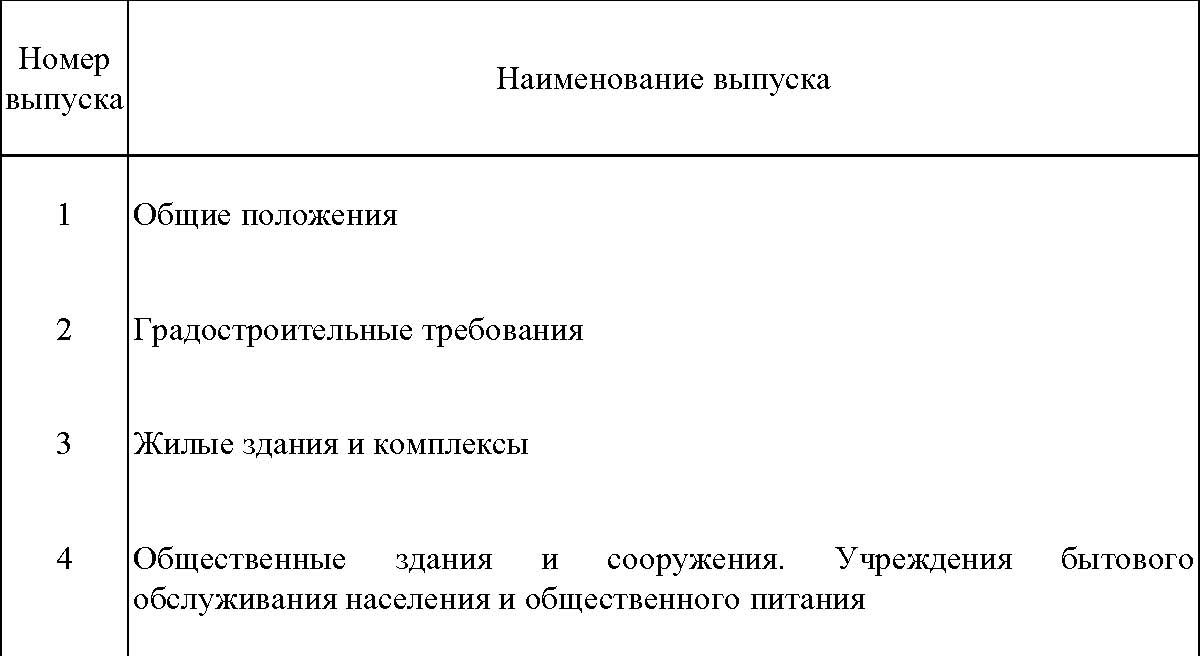 | Номер выпуска | Наименование выпуска |
|---|---|
| 1 | Общие положения |
| 2 | Градостроительные требования |
| 3 | Жилые здания и комплексы |
| 4 | Общественные здания и сооружения. Учреждения бытового обслуживания населения и общественного питания |